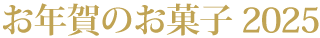 お年賀のお菓子 2025